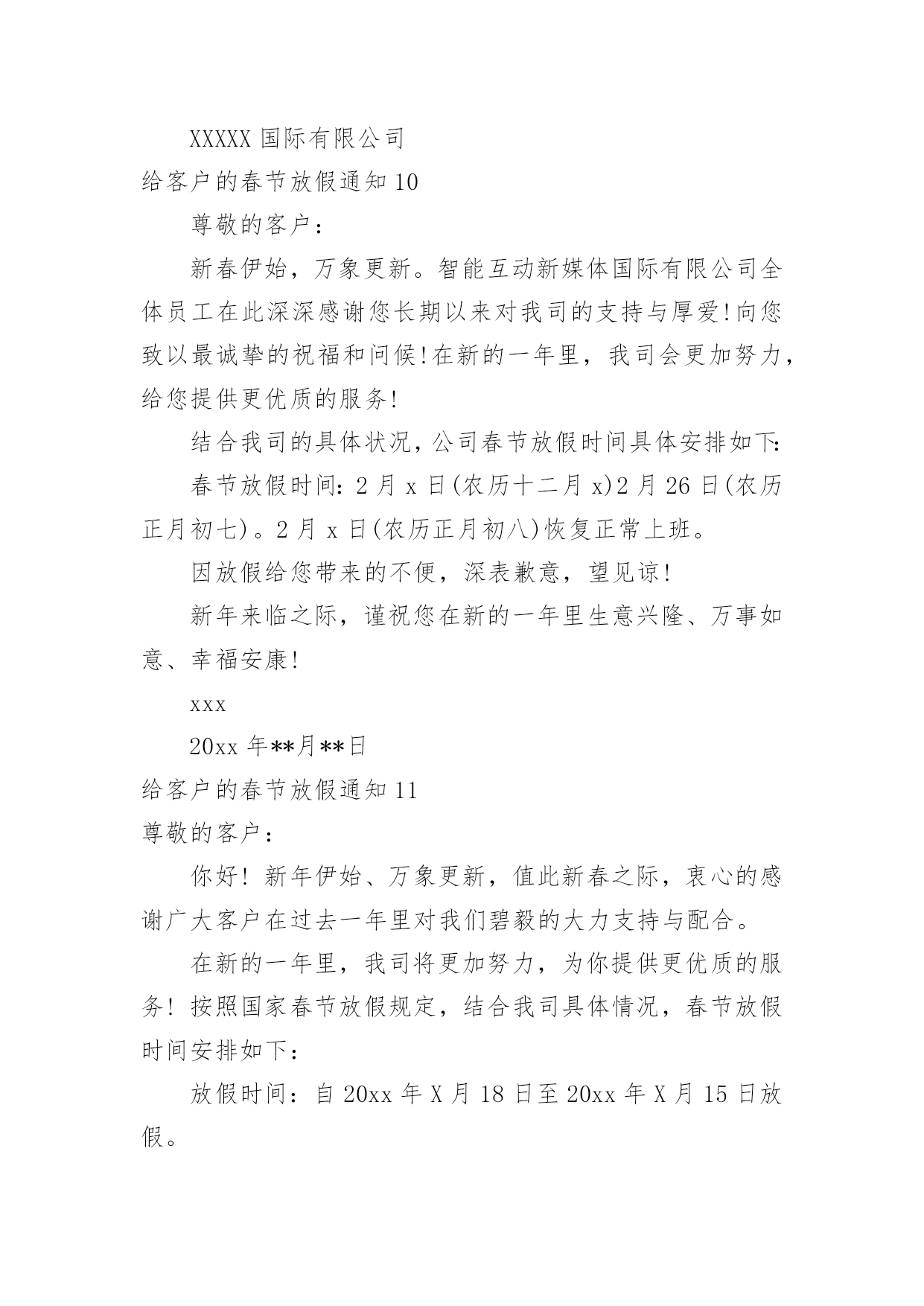 XXXXX 国际有限公司

给客户的春节放假通知 10

尊敬的客户：

新春伊始，万象更新。智能互动新媒体国际有限公司全体员工在此深深感谢您长期以来对我司的支持与厚爱!向您致以最诚挚的祝福和问候!在新的一年里，我司会更加努力，给您提供更优质的服务!

结合我司的具体状况，公司春节放假时间具体安排如下:

春节放假时间：2 月 x 日(农历十二月 x)2 月 26 日(农历正月初七)。2 月 x 日(农历正月初八)恢复正常上班。

因放假给您带来的不便，深表歉意，望见谅!

新年来临之际，谨祝您在新的一年里生意兴隆、万事如意、幸福安康!

xxx

20xx 年**月**日

给客户的春节放假通知 11

尊敬的客户：

你好! 新年伊始、万象更新，值此新春之际，衷心的感谢广大客户在过去一年里对我们碧毅的大力支持与配合。

在新的一年里，我司将更加努力，为你提供更优质的服务! 按照国家春节放假规定，结合我司具体情况，春节放假时间安排如下：

放假时间：自 20xx 年 X 月 18 日至 20xx 年 X 月 15 日放假。